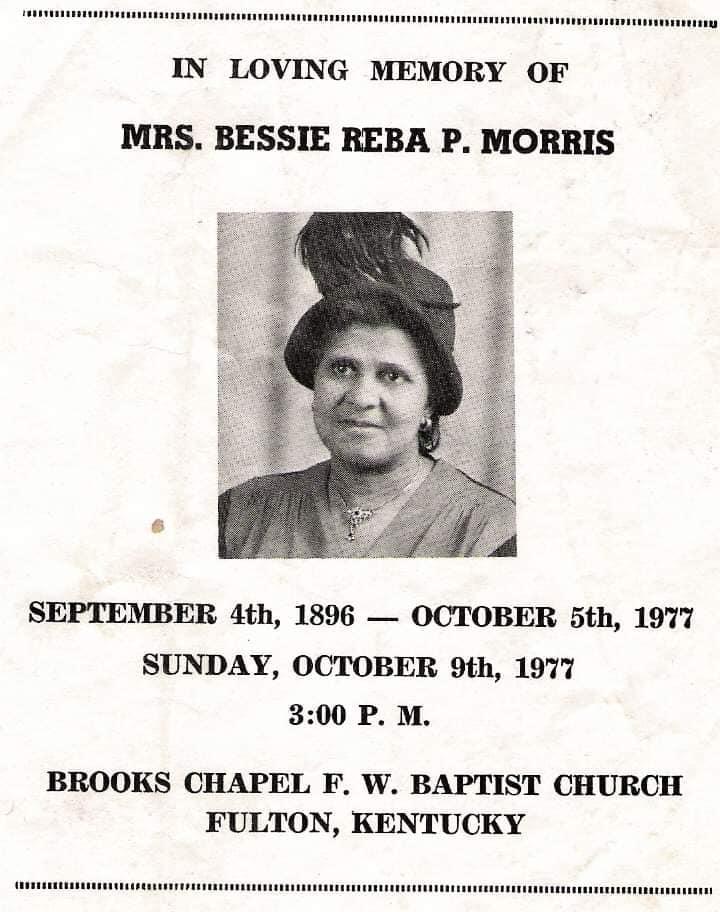 IN LOVING MEMORY OF

MRS. BESSIE REBA P. MORRIS

SEPTEMBER 4th, 1896 — OCTOBER 5th, 1977
SUNDAY, OCTOBER 9th, 1977
3:00 P. M.

BROOKS CHAPEL F. W. BAPTIST CHURCH
FULTON, KENTUCKY